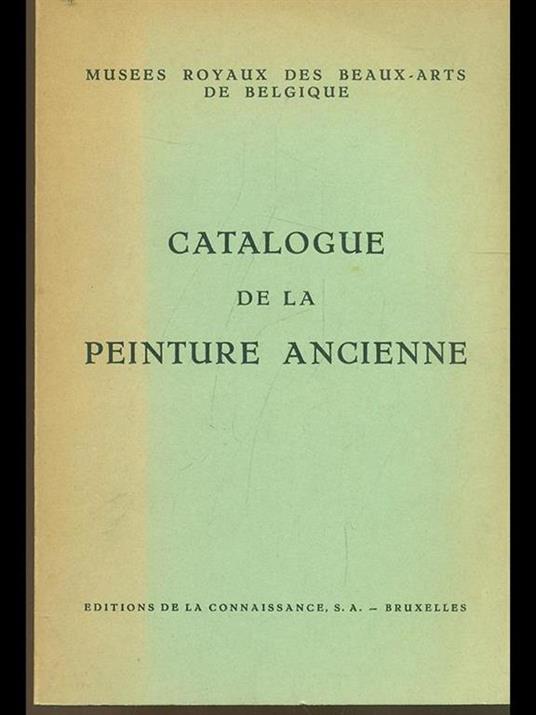 MUSEES ROYAUX DES BEAUX-ARTS
DE BELGIQUE

CATALOGUE
DE LA
PEINTURE ANCIENNE

EDITIONS DE LA CONNAISSANCE, S. A. - BRUXELLES